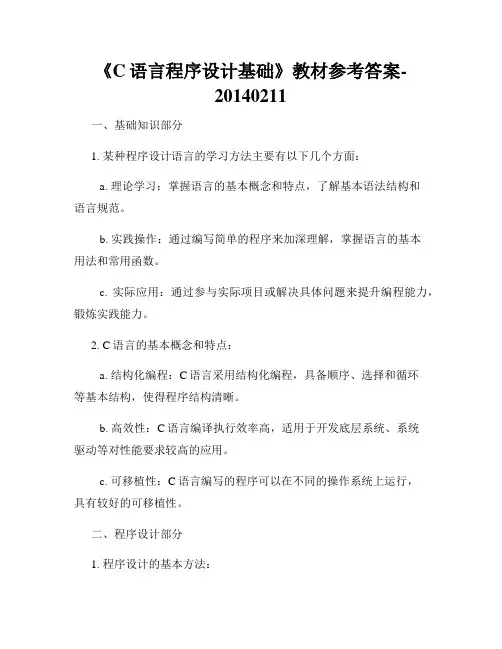 《C 语言程序设计基础》教材参考答案-20140211

一、基础知识部分

1. 某种程序设计语言的学习方法主要有以下几个方面：

a. 理论学习：掌握语言的基本概念和特点，了解基本语法结构和语言规范。

b. 实践操作：通过编写简单的程序来加深理解，掌握语言的基本用法和常用函数。

c. 实际应用：通过参与实际项目或解决具体问题来提升编程能力，锻炼实践能力。

2. C 语言的基本概念和特点：

a. 结构化编程：C 语言采用结构化编程，具备顺序、选择和循环等基本结构，使得程序结构清晰。

b. 高效性：C 语言编译执行效率高，适用于开发底层系统、系统驱动等对性能要求较高的应用。

c. 可移植性：C 语言编写的程序可以在不同的操作系统上运行，具有较好的可移植性。

二、程序设计部分

1. 程序设计的基本方法：